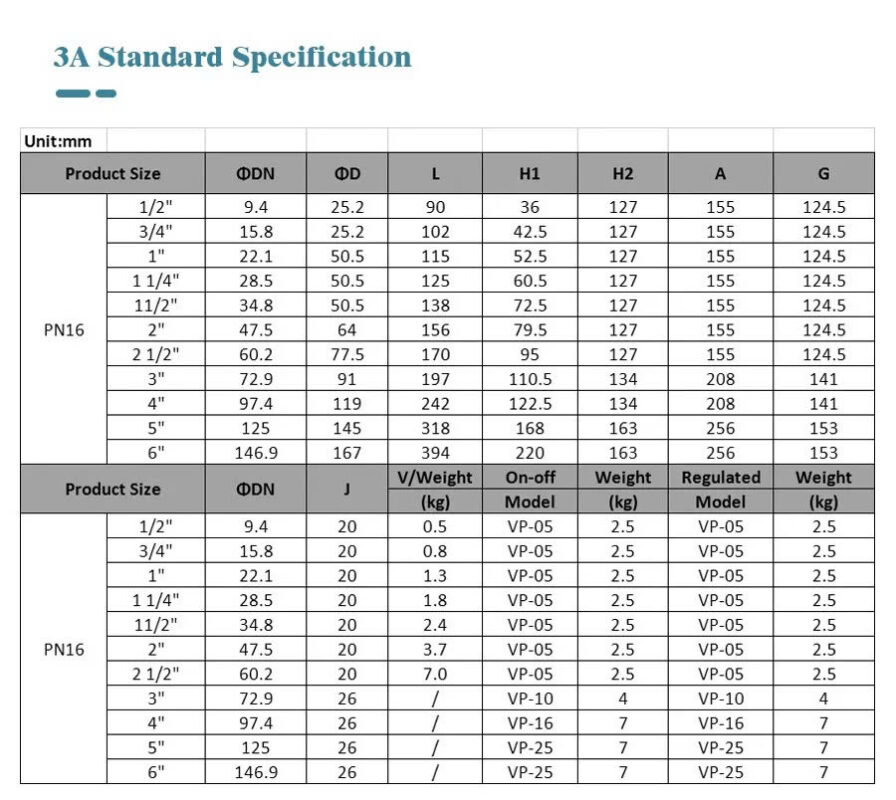 3A Standard Specification

| Unit:mm | | | | | | | | |
|---|---|---|---|---|---|---|---|---|
| Product Size | | ΦDN | ΦD | L | H1 | H2 | A | G |
| PN16 | 1/2" | 9.4 | 25.2 | 90 | 36 | 127 | 155 | 124.5 |
| | 3/4" | 15.8 | 25.2 | 102 | 42.5 | 127 | 155 | 124.5 |
| | 1" | 22.1 | 50.5 | 115 | 52.5 | 127 | 155 | 124.5 |
| | 1 1/4" | 28.5 | 50.5 | 125 | 60.5 | 127 | 155 | 124.5 |
| | 11/2" | 34.8 | 50.5 | 138 | 72.5 | 127 | 155 | 124.5 |
| | 2" | 47.5 | 64 | 156 | 79.5 | 127 | 155 | 124.5 |
| | 2 1/2" | 60.2 | 77.5 | 170 | 95 | 127 | 155 | 124.5 |
| | 3" | 72.9 | 91 | 197 | 110.5 | 134 | 208 | 141 |
| | 4" | 97.4 | 119 | 242 | 122.5 | 134 | 208 | 141 |
| | 5" | 125 | 145 | 318 | 168 | 163 | 256 | 153 |
| | 6" | 146.9 | 167 | 394 | 220 | 163 | 256 | 153 |
| Product Size | | ΦDN | J | V/Weight (kg) | On-off Model | Weight (kg) | Regulated Model | Weight (kg) |
| PN16 | 1/2" | 9.4 | 20 | 0.5 | VP-05 | 2.5 | VP-05 | 2.5 |
| | 3/4" | 15.8 | 20 | 0.8 | VP-05 | 2.5 | VP-05 | 2.5 |
| | 1" | 22.1 | 20 | 1.3 | VP-05 | 2.5 | VP-05 | 2.5 |
| | 1 1/4" | 28.5 | 20 | 1.8 | VP-05 | 2.5 | VP-05 | 2.5 |
| | 11/2" | 34.8 | 20 | 2.4 | VP-05 | 2.5 | VP-05 | 2.5 |
| | 2" | 47.5 | 20 | 3.7 | VP-05 | 2.5 | VP-05 | 2.5 |
| | 2 1/2" | 60.2 | 20 | 7.0 | VP-05 | 2.5 | VP-05 | 2.5 |
| | 3" | 72.9 | 26 | / | VP-10 | 4 | VP-10 | 4 |
| | 4" | 97.4 | 26 | / | VP-16 | 7 | VP-16 | 7 |
| | 5" | 125 | 26 | / | VP-25 | 7 | VP-25 | 7 |
| | 6" | 146.9 | 26 | / | VP-25 | 7 | VP-25 | 7 |